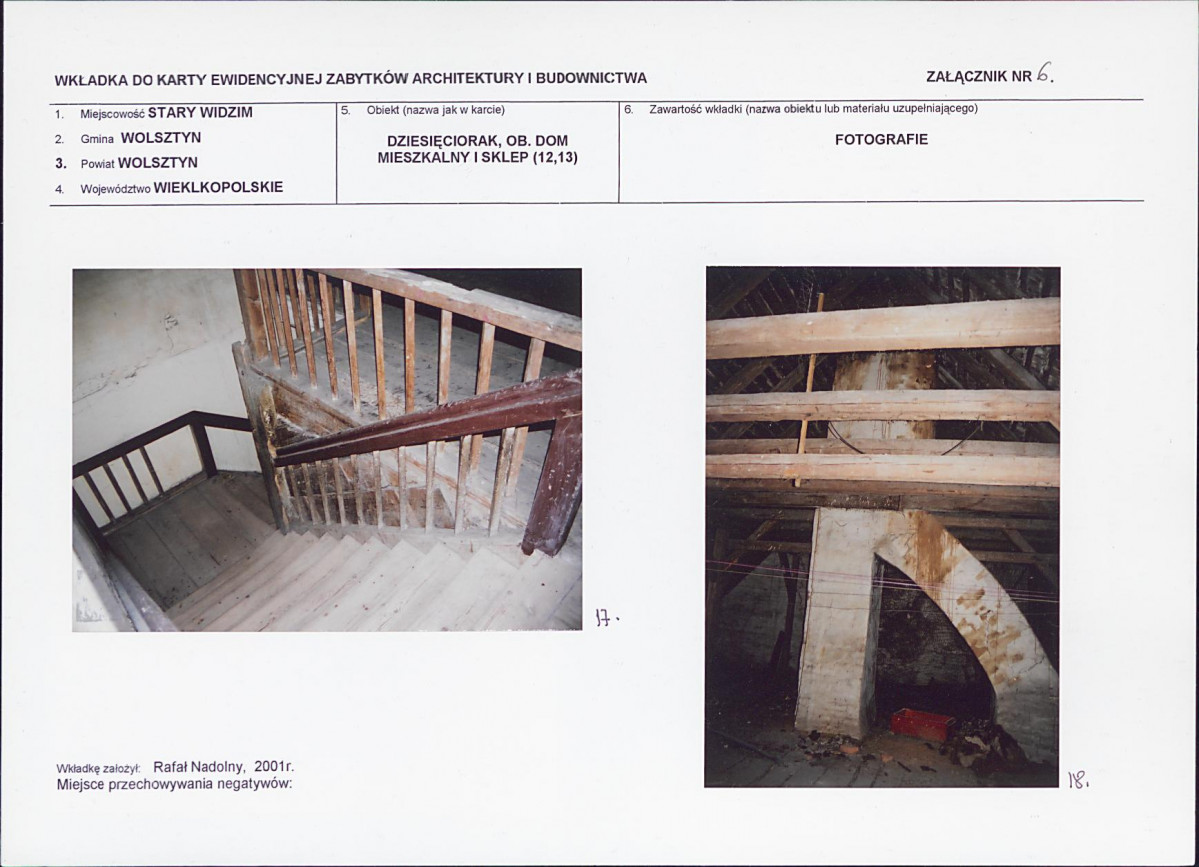 WKŁADKA DO KARTY EWIDENCYJNEJ ZABYTKÓW ARCHITEKTURY I BUDOWNICTWA

ZAŁĄCZNIK NR 6.

1. Miejscowość STARY WIDZIM
2. Gmina WOLSZTYN
3. Powiat WOLSZTYN
4. Województwo WIEKLKOPOLSKIE

5. Obiekt (nazwa jak w karcie)

DZIESIĘCIORAK, OB. DOM MIESZKALNY I SKLEP (12,13)

6. Zawartość wkładki (nazwa obiektu lub materiału uzupełniającego)

FOTOGRAFIE

17.

18.

Wkładkę założył: Rafał Nadolny, 2001r.
Miejsce przechowywania negatywów: